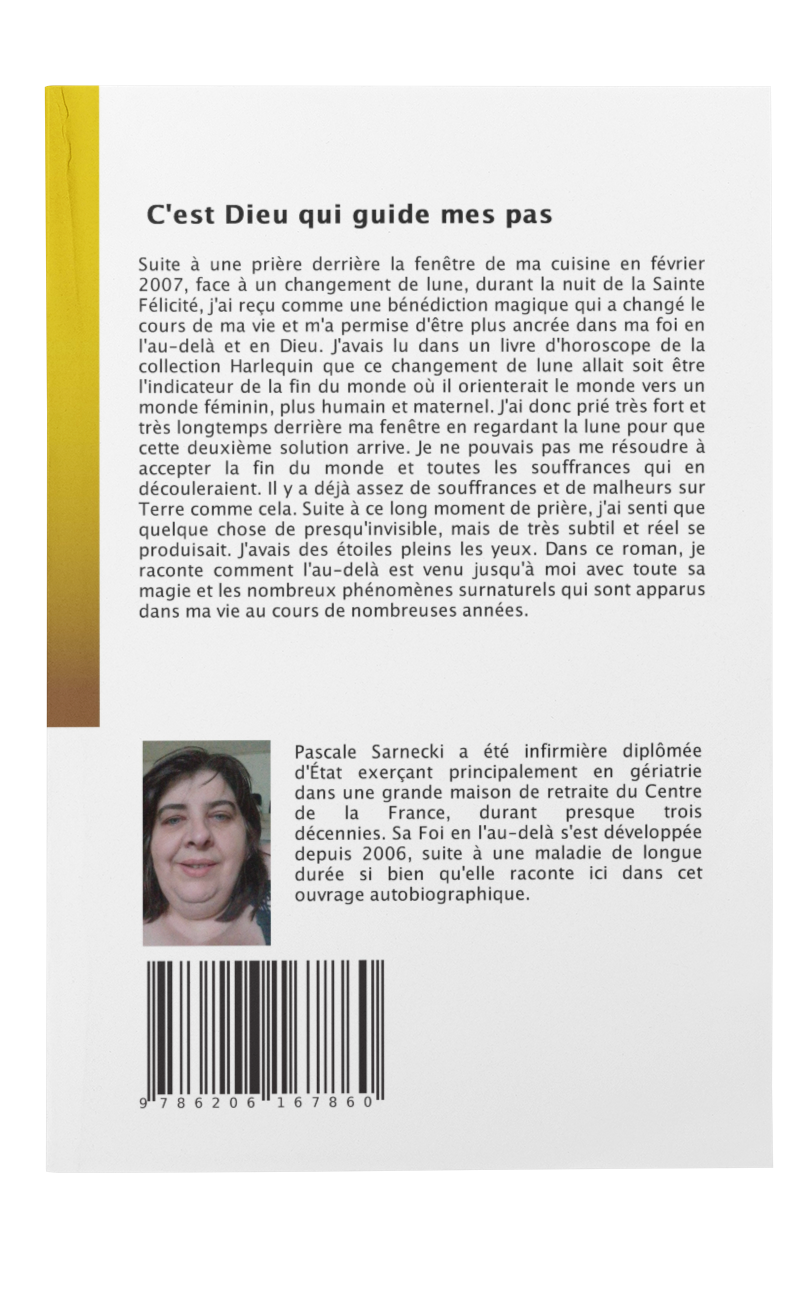 C'est Dieu qui guide mes pas

Suite à une prière derrière la fenêtre de ma cuisine en février 2007, face à un changement de lune, durant la nuit de la Sainte Félicité, j'ai reçu comme une bénédiction magique qui a changé le cours de ma vie et m'a permise d'être plus ancrée dans ma foi en l'au-delà et en Dieu. J'avais lu dans un livre d'horoscope de la collection Harlequin que ce changement de lune allait soit être l'indicateur de la fin du monde où il orienterait le monde vers un monde féminin, plus humain et maternel. J'ai donc prié très fort et très longtemps derrière ma fenêtre en regardant la lune pour que cette deuxième solution arrive. Je ne pouvais pas me résoudre à accepter la fin du monde et toutes les souffrances qui en découleraient. Il y a déjà assez de souffrances et de malheurs sur Terre comme cela. Suite à ce long moment de prière, j'ai senti que quelque chose de presqu'invisible, mais de très subtil et réel se produisait. J'avais des étoiles pleins les yeux. Dans ce roman, je raconte comment l'au-delà est venu jusqu'à moi avec toute sa magie et les nombreux phénomènes surnaturels qui sont apparus dans ma vie au cours de nombreuses années.

Pascale Sarnecki a été infirmière diplômée d'État exerçant principalement en gériatrie dans une grande maison de retraite du Centre de la France, durant presque trois décennies. Sa Foi en l'au-delà s'est développée depuis 2006, suite à une maladie de longue durée si bien qu'elle raconte ici dans cet ouvrage autobiographique.

9 786206 167860